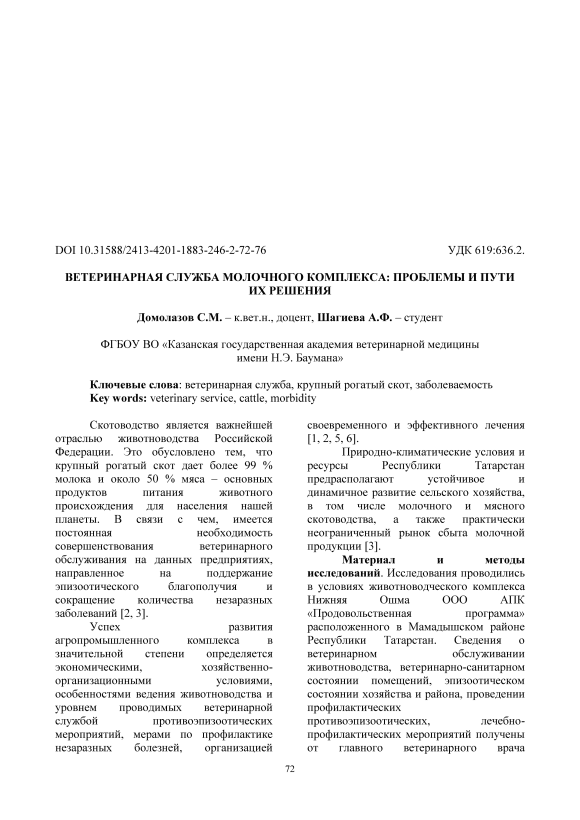 DOI 10.31588/2413-4201-1883-246-2-72-76

УДК 619:636.2.

ВЕТЕРИНАРНАЯ СЛУЖБА МОЛОЧНОГО КОМПЛЕКСА: ПРОБЛЕМЫ И ПУТИ ИХ РЕШЕНИЯ

Домолазов С.М. – к.вет.н., доцент, Шагиева А.Ф. – студент

ФГБОУ ВО «Казанская государственная академия ветеринарной медицины имени Н.Э. Баумана»

Ключевые слова: ветеринарная служба, крупный рогатый скот, заболеваемость
Key words: veterinary service, cattle, morbidity

Скотоводство является важнейшей отраслью животноводства Российской Федерации. Это обусловлено тем, что крупный рогатый скот дает более 99 % молока и около 50 % мяса – основных продуктов питания животного происхождения для населения нашей планеты. В связи с чем, имеется постоянная необходимость совершенствования ветеринарного обслуживания на данных предприятиях, направленное на поддержание эпизоотического благополучия и сокращение количества незаразных заболеваний [2, 3].

Успех развития агропромышленного комплекса в значительной степени определяется экономическими, хозяйственно-организационными условиями, особенностями ведения животноводства и уровнем проводимых ветеринарной службой противоэпизоотических мероприятий, мерами по профилактике незаразных болезней, организацией своевременного и эффективного лечения [1, 2, 5, 6].

Природно-климатические условия и ресурсы Республики Татарстан предрасполагают устойчивое и динамичное развитие сельского хозяйства, в том числе молочного и мясного скотоводства, а также практически неограниченный рынок сбыта молочной продукции [3].

Материал и методы исследований. Исследования проводились в условиях животноводческого комплекса Нижняя Ошма ООО АПК «Продовольственная программа» расположенного в Мамадышском районе Республики Татарстан. Сведения о ветеринарном обслуживании животноводства, ветеринарно-санитарном состоянии помещений, эпизоотическом состоянии хозяйства и района, проведении профилактических противоэпизоотических, лечебно-профилактических мероприятий получены от главного ветеринарного врача

72